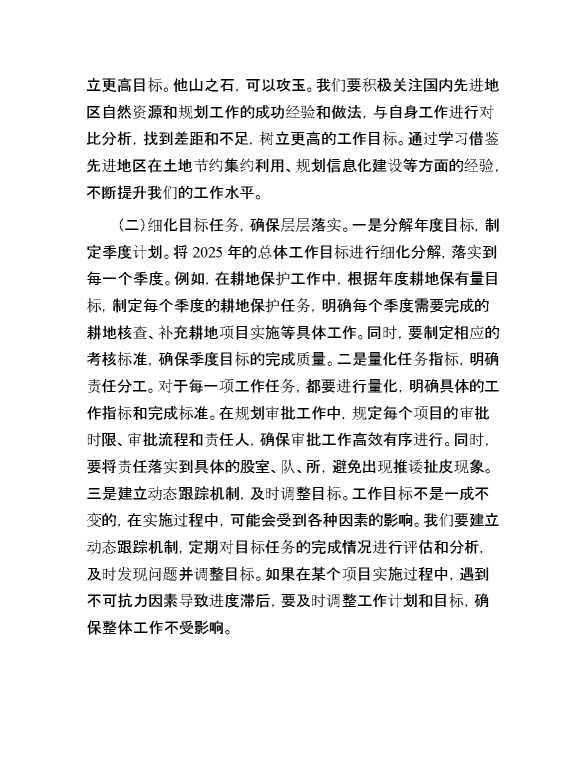 立更高目标。他山之石，可以攻玉。我们要积极关注国内先进地区自然资源和规划工作的成功经验和做法，与自身工作进行对比分析，找到差距和不足，树立更高的工作目标。通过学习借鉴先进地区在土地节约集约利用、规划信息化建设等方面的经验，不断提升我们的工作水平。

（二）细化目标任务，确保层层落实。一是分解年度目标，制定季度计划。将 2025 年的总体工作目标进行细化分解，落实到每一个季度。例如，在耕地保护工作中，根据年度耕地保有量目标，制定每个季度的耕地保护任务，明确每个季度需要完成的耕地核查、补充耕地项目实施等具体工作。同时，要制定相应的考核标准，确保季度目标的完成质量。二是量化任务指标，明确责任分工。对于每一项工作任务，都要进行量化，明确具体的工作指标和完成标准。在规划审批工作中，规定每个项目的审批时限、审批流程和责任人，确保审批工作高效有序进行。同时，要将责任落实到具体的股室、队、所，避免出现推诿扯皮现象。三是建立动态跟踪机制，及时调整目标。工作目标不是一成不变的，在实施过程中，可能会受到各种因素的影响。我们要建立动态跟踪机制，定期对目标任务的完成情况进行评估和分析，及时发现问题并调整目标。如果在某个项目实施过程中，遇到不可抗力因素导致进度滞后，要及时调整工作计划和目标，确保整体工作不受影响。